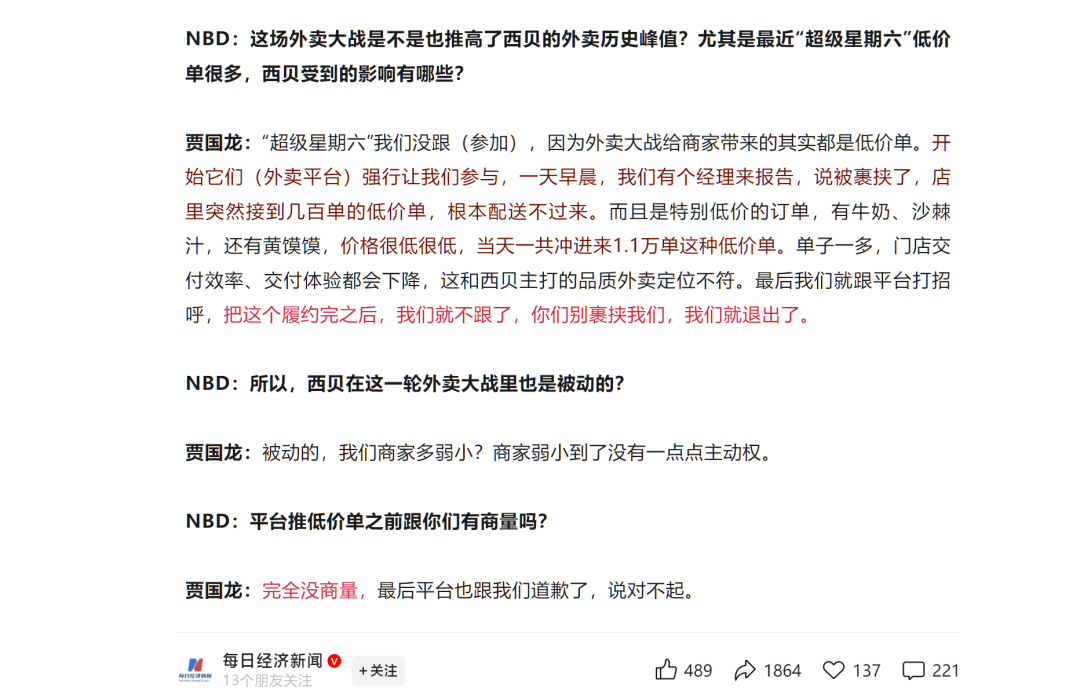 NBD：这场外卖大战是不是也推高了西贝的外卖历史峰值？尤其是最近“超级星期六”低价单很多，西贝受到的影响有哪些？

贾国龙：“超级星期六”我们没跟（参加），因为外卖大战给商家带来的其实都是低价单。开始它们（外卖平台）强行让我们参与，一天早晨，我们有个经理来报告，说被裹挟了，店里突然接到几百单的低价单，根本配送不过来。而且是特别低价的订单，有牛奶、沙棘汁，还有黄馍馍，价格很低很低，当天一共冲进来1.1万单这种低价单。单子一多，门店交付效率、交付体验都会下降，这和西贝主打的品质外卖定位不符。最后我们就跟平台打招呼，把这个履约完之后，我们就不跟了，你们别裹挟我们，我们就退出了。

NBD：所以，西贝在这一轮外卖大战里也是被动的？

贾国龙：被动的，我们商家多弱小？商家弱小到了没有一点点主动权。

NBD：平台推低价单之前跟你们有商量吗？

贾国龙：完全没商量，最后平台也跟我们道歉了，说对不起。

每日经济新闻
13个朋友关注
+关注
489
1864
137
221